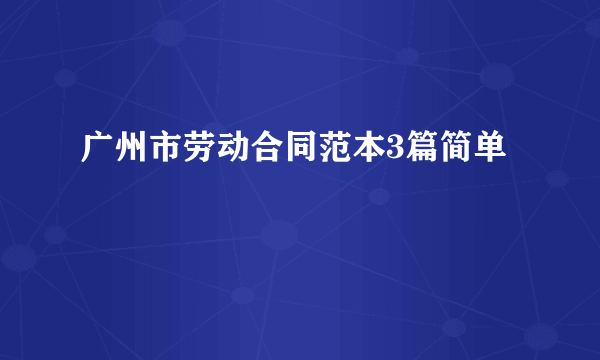 广州市劳动合同范本3篇简单